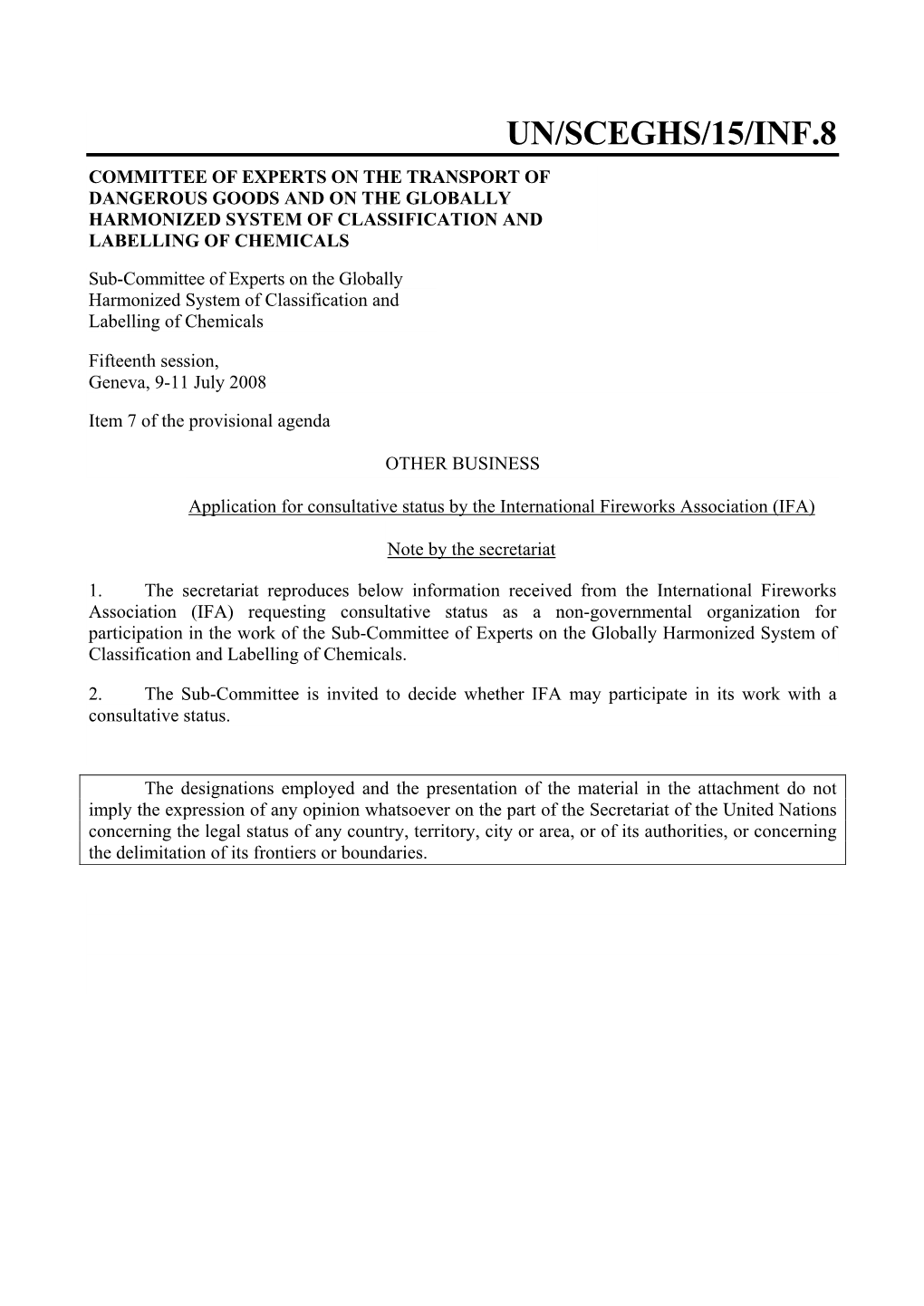 UN/SCEGHS/15/INF.8

COMMITTEE OF EXPERTS ON THE TRANSPORT OF DANGEROUS GOODS AND ON THE GLOBALLY HARMONIZED SYSTEM OF CLASSIFICATION AND LABELLING OF CHEMICALS

Sub-Committee of Experts on the Globally Harmonized System of Classification and Labelling of Chemicals

Fifteenth session,
Geneva, 9-11 July 2008

Item 7 of the provisional agenda

OTHER BUSINESS

Application for consultative status by the International Fireworks Association (IFA)

Note by the secretariat

1. The secretariat reproduces below information received from the International Fireworks Association (IFA) requesting consultative status as a non-governmental organization for participation in the work of the Sub-Committee of Experts on the Globally Harmonized System of Classification and Labelling of Chemicals.

2. The Sub-Committee is invited to decide whether IFA may participate in its work with a consultative status.

The designations employed and the presentation of the material in the attachment do not imply the expression of any opinion whatsoever on the part of the Secretariat of the United Nations concerning the legal status of any country, territory, city or area, or of its authorities, or concerning the delimitation of its frontiers or boundaries.